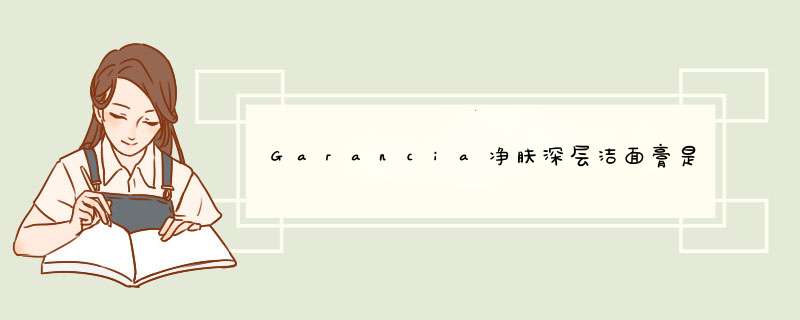 Garancia净肤深层洁面膏是